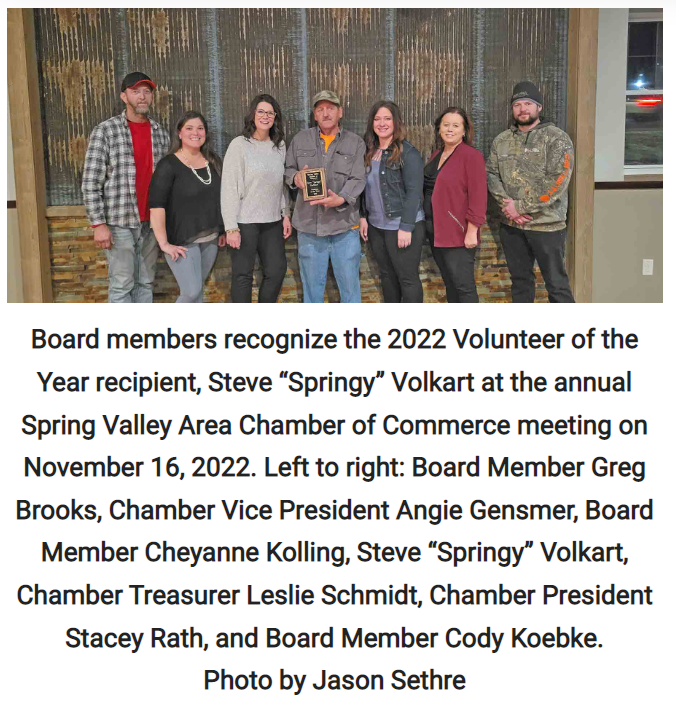 Board members recognize the 2022 Volunteer of the Year recipient, Steve “Springy” Volkart at the annual Spring Valley Area Chamber of Commerce meeting on November 16, 2022. Left to right: Board Member Greg Brooks, Chamber Vice President Angie Gensmer, Board Member Cheyanne Kolling, Steve “Springy” Volkart, Chamber Treasurer Leslie Schmidt, Chamber President Stacey Rath, and Board Member Cody Koebke.
Photo by Jason Sethre